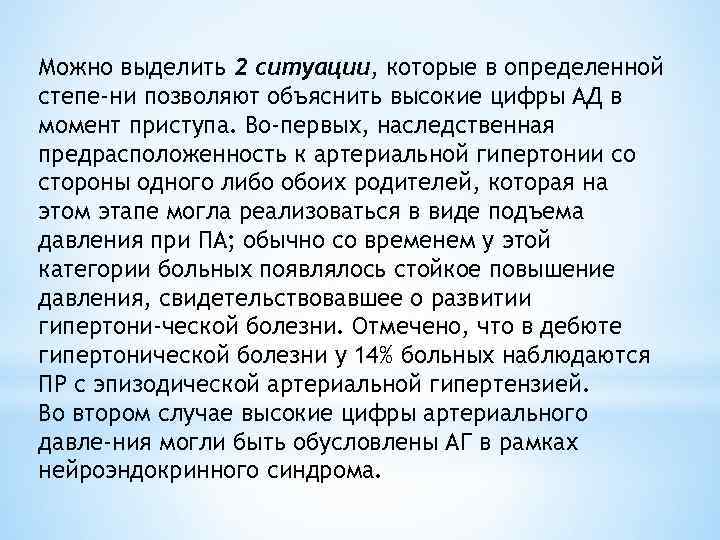 Можно выделить 2 ситуации, которые в определенной степе-ни позволяют объяснить высокие цифры АД в момент приступа. Во-первых, наследственная предрасположенность к артериальной гипертонии со стороны одного либо обоих родителей, которая на этом этапе могла реализоваться в виде подъема давления при ПА; обычно со временем у этой категории больных появлялось стойкое повышение давления, свидетельствовавшее о развитии гипертони-ческой болезни. Отмечено, что в дебюте гипертонической болезни у 14% больных наблюдаются ПР с эпизодической артериальной гипертензией.
Во втором случае высокие цифры артериального давле-ния могли быть обусловлены АГ в рамках нейроэндокринного синдрома.